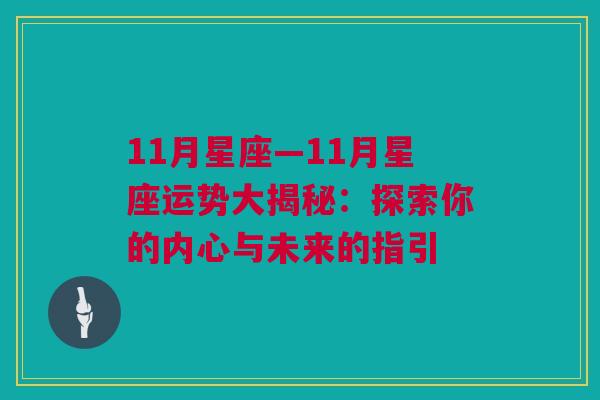 11月星座—11月星座运势大揭秘：探索你的内心与未来的指引